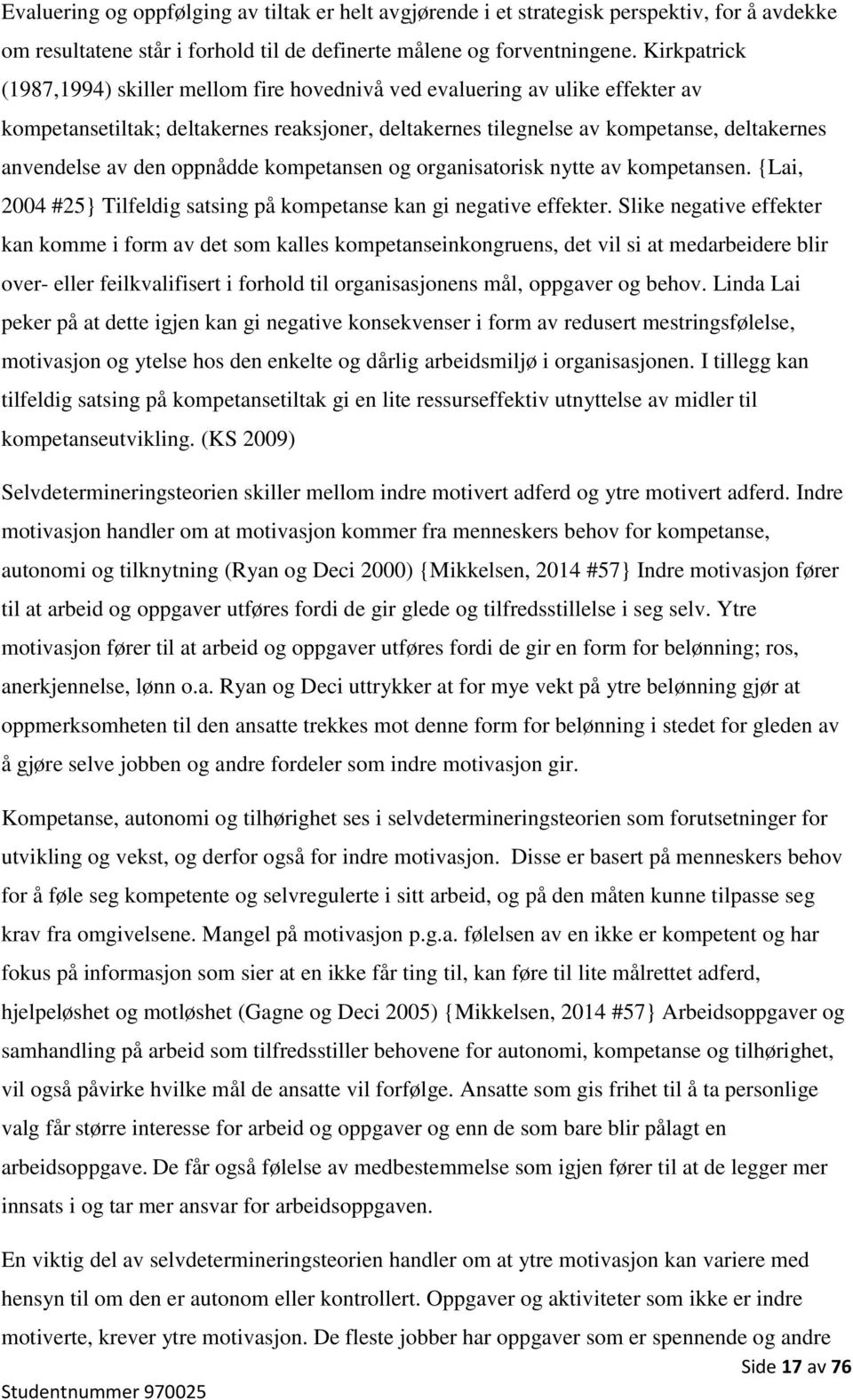 Evaluering og oppfølging av tiltak er helt avgjørende i et strategisk perspektiv, for å avdekke om resultatene står i forhold til de definerte målene og forventningene. Kirkpatrick (1987,1994) skiller mellom fire hovednivå ved evaluering av ulike effekter av kompetansetiltak; deltakernes reaksjoner, deltakernes tilegnelse av kompetanse, deltakernes anvendelse av den oppnådde kompetansen og organisatorisk nytte av kompetansen. {Lai, 2004 #25} Tilfeldig satsing på kompetanse kan gi negative effekter. Slike negative effekter kan komme i form av det som kalles kompetanseinkongruens, det vil si at medarbeidere blir over- eller feilkvalifisert i forhold til organisasjonens mål, oppgaver og behov. Linda Lai peker på at dette igjen kan gi negative konsekvenser i form av redusert mestringsfølelse, motivasjon og ytelse hos den enkelte og dårlig arbeidsmiljø i organisasjonen. I tillegg kan tilfeldig satsing på kompetansetiltak gi en lite ressurseffektiv utnyttelse av midler til kompetanseutvikling. (KS 2009)

Selvdetermineringsteorien skiller mellom indre motivert adferd og ytre motivert adferd. Indre motivasjon handler om at motivasjon kommer fra menneskers behov for kompetanse, autonomi og tilknytning (Ryan og Deci 2000) {Mikkelsen, 2014 #57} Indre motivasjon fører til at arbeid og oppgaver utføres fordi de gir glede og tilfredsstillelse i seg selv. Ytre motivasjon fører til at arbeid og oppgaver utføres fordi de gir en form for belønning; ros, anerkjennelse, lønn o.a. Ryan og Deci uttrykker at for mye vekt på ytre belønning gjør at oppmerksomheten til den ansatte trekkes mot denne form for belønning i stedet for gleden av å gjøre selve jobben og andre fordeler som indre motivasjon gir.

Kompetanse, autonomi og tilhørighet ses i selvdetermineringsteorien som forutsetninger for utvikling og vekst, og derfor også for indre motivasjon. Disse er basert på menneskers behov for å føle seg kompetente og selvregulerte i sitt arbeid, og på den måten kunne tilpasse seg krav fra omgivelsene. Mangel på motivasjon p.g.a. følelsen av en ikke er kompetent og har fokus på informasjon som sier at en ikke får ting til, kan føre til lite målrettet adferd, hjelpeløshet og motløshet (Gagne og Deci 2005) {Mikkelsen, 2014 #57} Arbeidsoppgaver og samhandling på arbeid som tilfredsstiller behovene for autonomi, kompetanse og tilhørighet, vil også påvirke hvilke mål de ansatte vil forfølge. Ansatte som gis frihet til å ta personlige valg får større interesse for arbeid og oppgaver og enn de som bare blir pålagt en arbeidsoppgave. De får også følelse av medbestemmelse som igjen fører til at de legger mer innsats i og tar mer ansvar for arbeidsoppgaven.

En viktig del av selvdetermineringsteorien handler om at ytre motivasjon kan variere med hensyn til om den er autonom eller kontrollert. Oppgaver og aktiviteter som ikke er indre motiverte, krever ytre motivasjon. De fleste jobber har oppgaver som er spennende og andre

Side 17 av 76

Studentnummer 970025